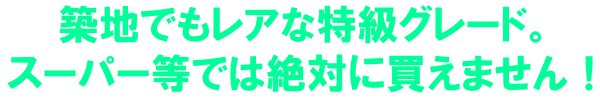 築地でもレアな特級グレード。
スーパー等では絶対に買えません！